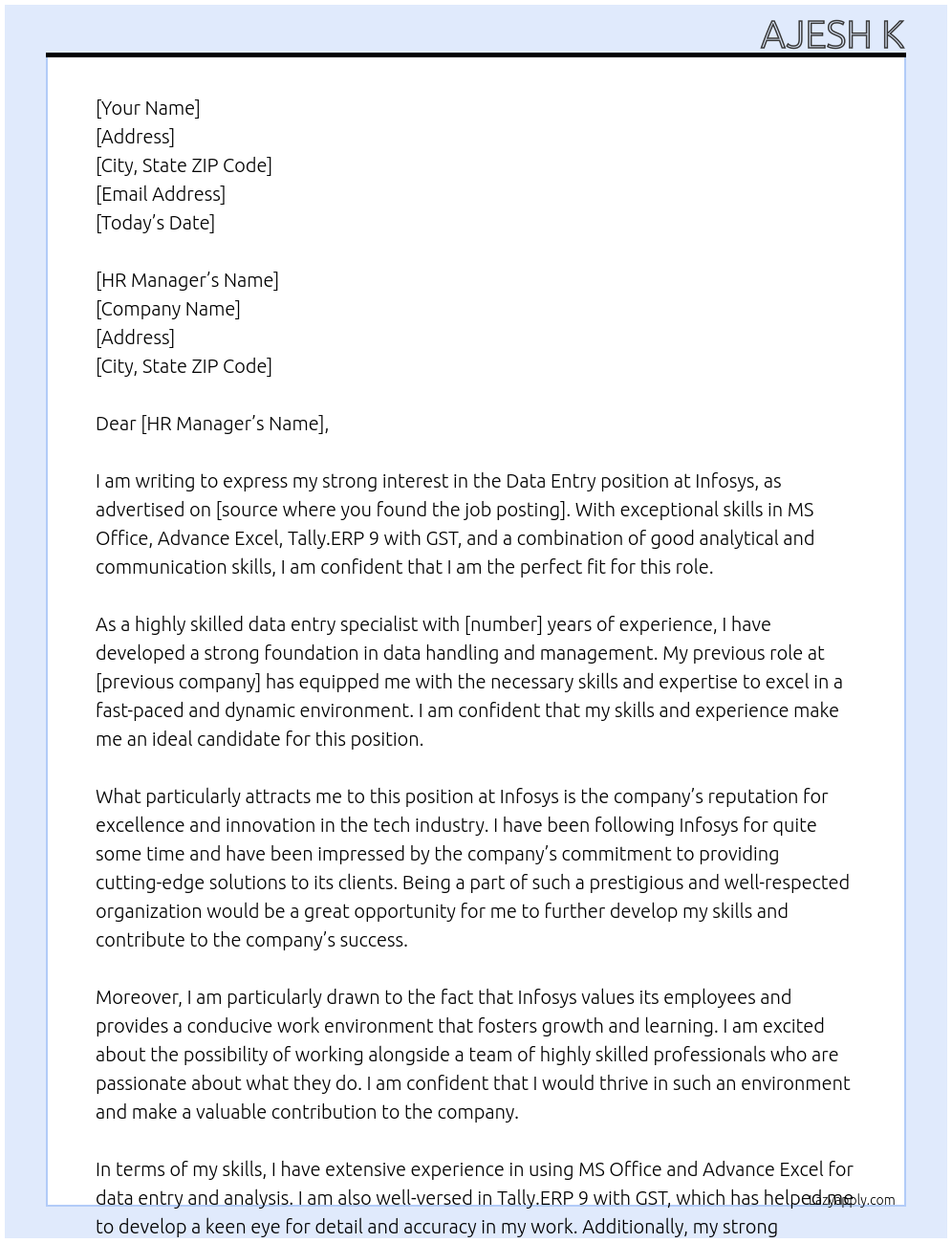 AJESH K

[Your Name]
[Address]
[City, State ZIP Code]
[Email Address]
[Today's Date]

[HR Manager's Name]
[Company Name]
[Address]
[City, State ZIP Code]

Dear [HR Manager's Name],

I am writing to express my strong interest in the Data Entry position at Infosys, as advertised on [source where you found the job posting]. With exceptional skills in MS Office, Advance Excel, Tally.ERP 9 with GST, and a combination of good analytical and communication skills, I am confident that I am the perfect fit for this role.

As a highly skilled data entry specialist with [number] years of experience, I have developed a strong foundation in data handling and management. My previous role at [previous company] has equipped me with the necessary skills and expertise to excel in a fast-paced and dynamic environment. I am confident that my skills and experience make me an ideal candidate for this position.

What particularly attracts me to this position at Infosys is the company's reputation for excellence and innovation in the tech industry. I have been following Infosys for quite some time and have been impressed by the company's commitment to providing cutting-edge solutions to its clients. Being a part of such a prestigious and well-respected organization would be a great opportunity for me to further develop my skills and contribute to the company's success.

Moreover, I am particularly drawn to the fact that Infosys values its employees and provides a conducive work environment that fosters growth and learning. I am excited about the possibility of working alongside a team of highly skilled professionals who are passionate about what they do. I am confident that I would thrive in such an environment and make a valuable contribution to the company.

In terms of my skills, I have extensive experience in using MS Office and Advance Excel for data entry and analysis. I am also well-versed in Tally.ERP 9 with GST, which has helped me to develop a keen eye for detail and accuracy in my work. Additionally, my strong

lazyapply.com